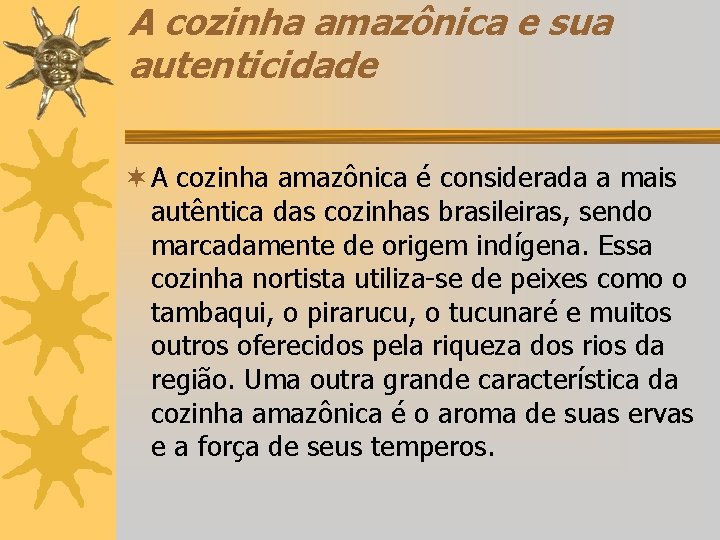 A cozinha amazônica e sua autenticidade

A cozinha amazônica é considerada a mais autêntica das cozinhas brasileiras, sendo marcadamente de origem indígena. Essa cozinha nortista utiliza-se de peixes como o tambaqui, o pirarucu, o tucunaré e muitos outros oferecidos pela riqueza dos rios da região. Uma outra grande característica da cozinha amazônica é o aroma de suas ervas e a força de seus temperos.